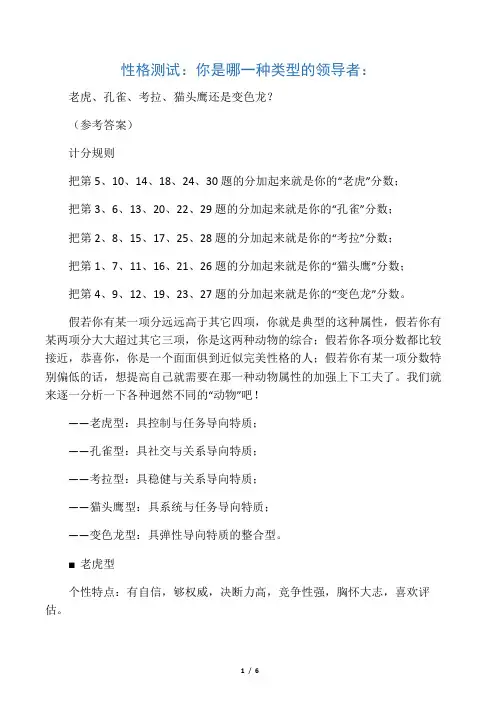 性格测试：你是哪一种类型的领导者：

老虎、孔雀、考拉、猫头鹰还是变色龙？

（参考答案）

计分规则

把第 5、10、14、18、24、30 题的分加起来就是你的“老虎”分数；

把第 3、6、13、20、22、29 题的分加起来就是你的“孔雀”分数；

把第 2、8、15、17、25、28 题的分加起来就是你的“考拉”分数；

把第 1、7、11、16、21、26 题的分加起来就是你的“猫头鹰”分数；

把第 4、9、12、19、23、27 题的分加起来就是你的“变色龙”分数。

假若你有某一项分远远高于其它四项，你就是典型的这种属性，假若你有某两项分大大超过其它三项，你是这两种动物的综合；假若你各项分数都比较接近，恭喜你，你是一个面面俱到近似完美性格的人；假若你有某一项分数特别偏低的话，想提高自己就需要在那一种动物属性的加强上下工夫了。我们就来逐一分析一下各种迥然不同的“动物”吧！

——老虎型：具控制与任务导向特质；

——孔雀型：具社交与关系导向特质；

——考拉型：具稳健与关系导向特质；

——猫头鹰型：具系统与任务导向特质；

——变色龙型：具弹性导向特质的整合型。

■ 老虎型

个性特点：有自信，够权威，决断力高，竞争性强，胸怀大志，喜欢评估。

1 / 6